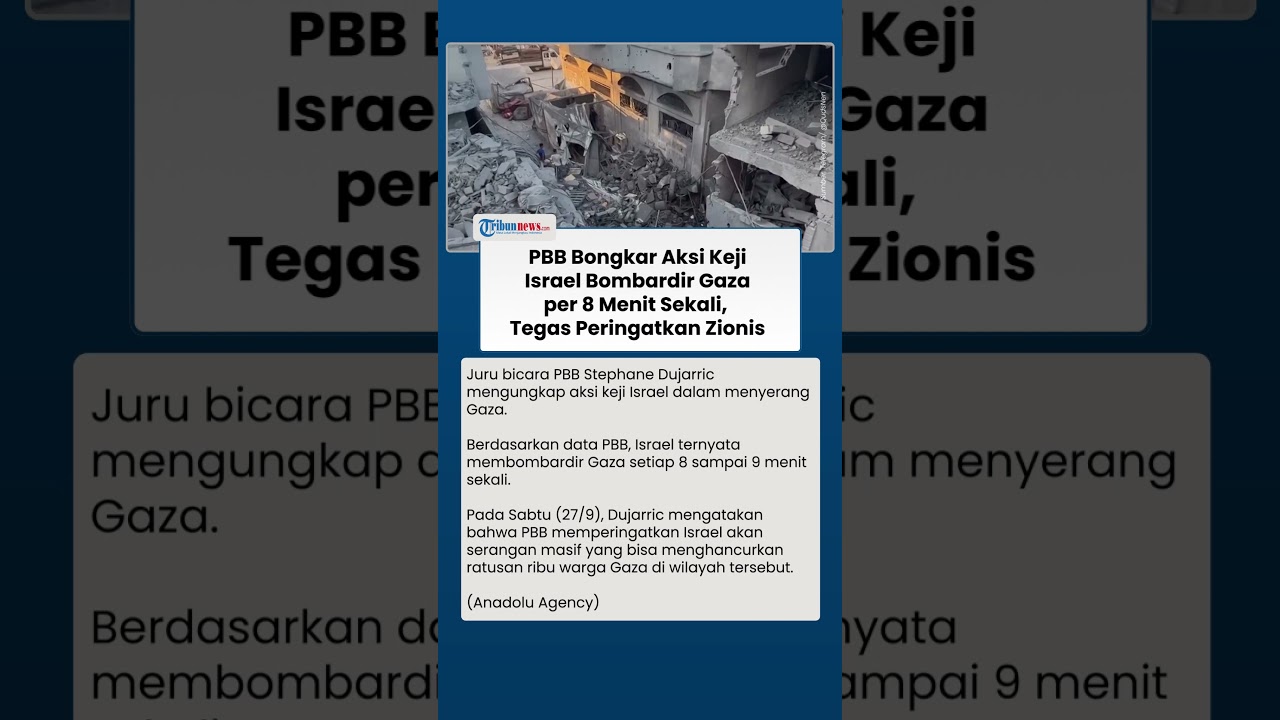 Tribunnews.com

PBB Bongkar Aksi Keji Israel Bombardir Gaza per 8 Menit Sekali, Tegas Peringatkan Zionis

Juru bicara PBB Stephane Dujarric mengungkap aksi keji Israel dalam menyerang Gaza.

Berdasarkan data PBB, Israel ternyata membombardir Gaza setiap 8 sampai 9 menit sekali.

Pada Sabtu (27/9), Dujarric mengatakan bahwa PBB memperingatkan Israel akan serangan masif yang bisa menghancurkan ratusan ribu warga Gaza di wilayah tersebut.

(Anadolu Agency)